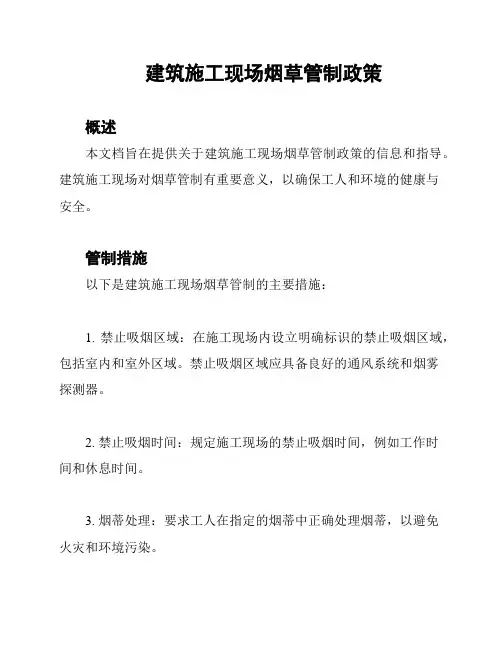 建筑施工现场烟草管制政策

概述

本文档旨在提供关于建筑施工现场烟草管制政策的信息和指导。建筑施工现场对烟草管制有重要意义，以确保工人和环境的健康与安全。

管制措施

以下是建筑施工现场烟草管制的主要措施：

1. 禁止吸烟区域：在施工现场内设立明确标识的禁止吸烟区域，包括室内和室外区域。禁止吸烟区域应具备良好的通风系统和烟雾探测器。

2. 禁止吸烟时间：规定施工现场的禁止吸烟时间，例如工作时间和休息时间。

3. 烟蒂处理：要求工人在指定的烟蒂中正确处理烟蒂，以避免火灾和环境污染。